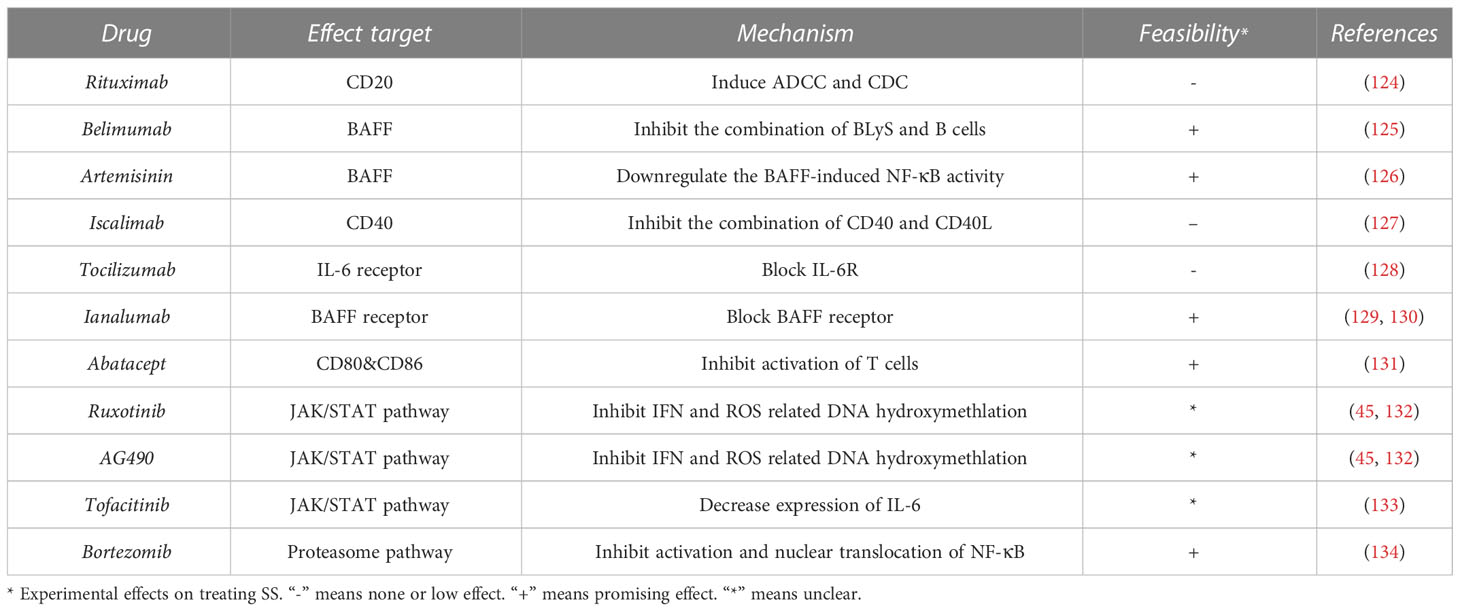 | Drug | Effect target | Mechanism | Feasibility* | References |
|---|---|---|---|---|
| Rituximab | CD20 | Induce ADCC and CDC | - | (124) |
| Belimumab | BAFF | Inhibit the combination of BLyS and B cells | + | (125) |
| Artemisinin | BAFF | Downregulate the BAFF-induced NF-κB activity | + | (126) |
| Iscalimab | CD40 | Inhibit the combination of CD40 and CD40L | – | (127) |
| Tocilizumab | IL-6 receptor | Block IL-6R | - | (128) |
| Ianalumab | BAFF receptor | Block BAFF receptor | + | (129, 130) |
| Abatacept | CD80&CD86 | Inhibit activation of T cells | + | (131) |
| Ruxotinib | JAK/STAT pathway | Inhibit IFN and ROS related DNA hydroxymethlation | * | (45, 132) |
| AG490 | JAK/STAT pathway | Inhibit IFN and ROS related DNA hydroxymethlation | * | (45, 132) |
| Tofacitinib | JAK/STAT pathway | Decrease expression of IL-6 | * | (133) |
| Bortezomib | Proteasome pathway | Inhibit activation and nuclear translocation of NF-κB | + | (134) |

* Experimental effects on treating SS. "-" means none or low effect. "+" means promising effect. "*" means unclear.